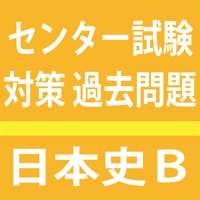 センター試験
対策 過去問題

日本史B